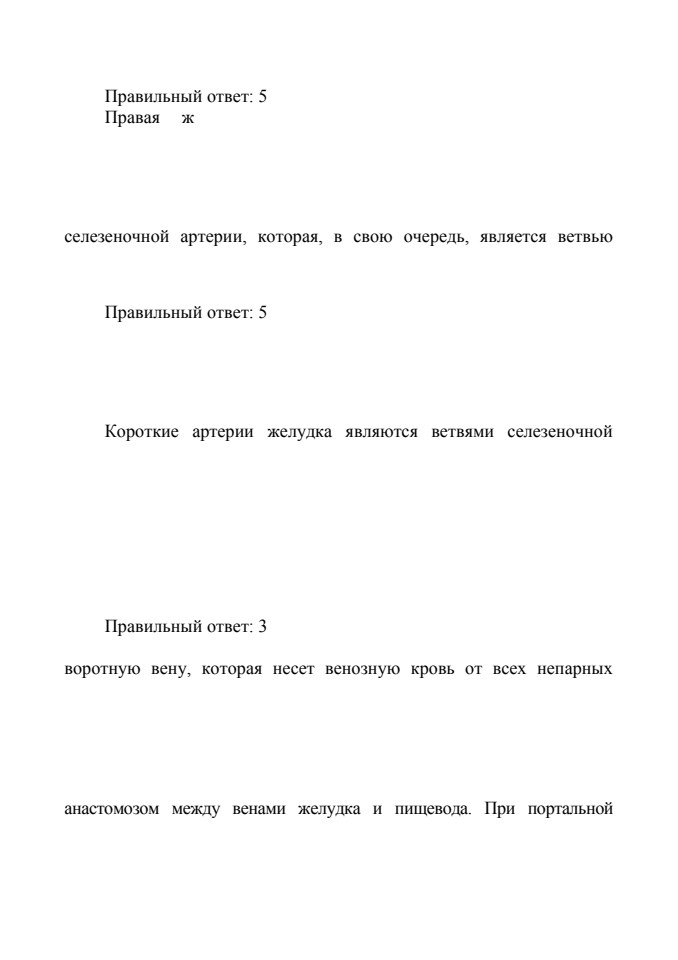 Правильный ответ: 5
Правая ж

селезеночной артерии, которая, в свою очередь, является ветвью

Правильный ответ: 5

Короткие артерии желудка являются ветвями селезеночной

Правильный ответ: 3

воротную вену, которая несет венозную кровь от всех непарных

анастомозом между венами желудка и пищевода. При портальной